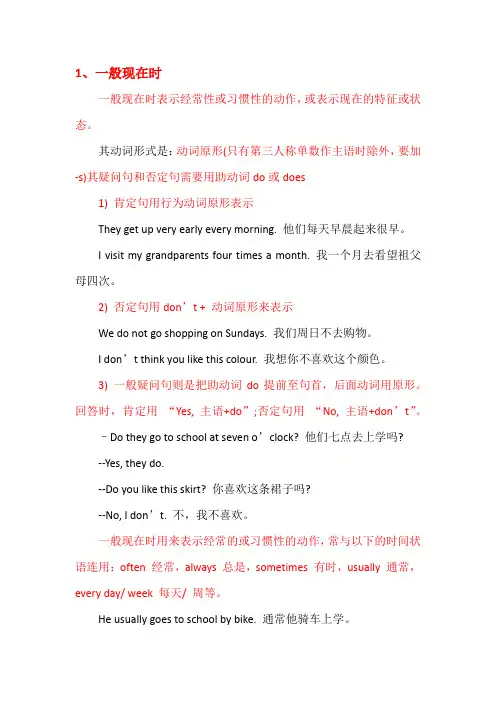 1、一般现在时

一般现在时表示经常性或习惯性的动作，或表示现在的特征或状态。

其动词形式是：动词原形(只有第三人称单数作主语时除外，要加-s)其疑问句和否定句需要用助动词 do 或 does

1) 肯定句用行为动词原形表示

They get up very early every morning. 他们每天早晨起来很早。

I visit my grandparents four times a month. 我一个月去看望祖父母四次。

2) 否定句用 don’t + 动词原形来表示

We do not go shopping on Sundays. 我们周日不去购物。

I don’t think you like this colour. 我想你不喜欢这个颜色。

3) 一般疑问句则是把助动词 do 提前至句首，后面动词用原形。回答时，肯定用 “Yes, 主语+do”;否定句用 “No, 主语+don’t”。

–Do they go to school at seven o’clock? 他们七点去上学吗?

--Yes, they do.

--Do you like this skirt? 你喜欢这条裙子吗?

--No, I don’t. 不，我不喜欢。

一般现在时用来表示经常的或习惯性的动作，常与以下的时间状语连用：often 经常，always 总是，sometimes 有时，usually 通常，every day/ week 每天/ 周等。

He usually goes to school by bike. 通常他骑车上学。